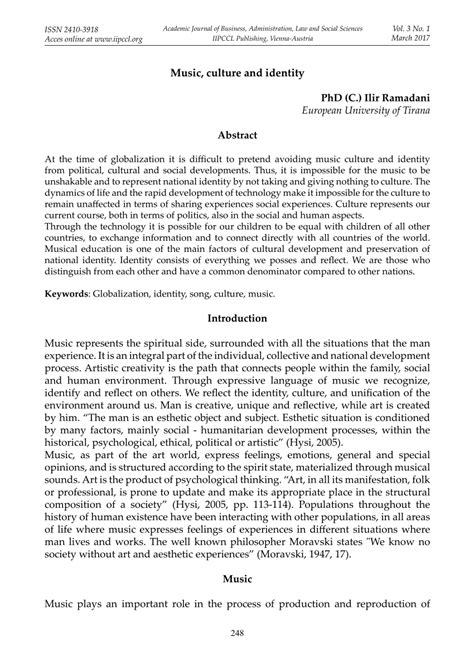 ISSN 2410-3918
Acces online at www.iipccl.org

Academic Journal of Business, Administration, Law and Social Sciences
IIPCCL Publishing, Vienna-Austria

Vol. 3 No. 1
March 2017

Music, culture and identity

PhD (C.) Ilir Ramadani
European University of Tirana

Abstract

At the time of globalization it is difficult to pretend avoiding music culture and identity from political, cultural and social developments. Thus, it is impossible for the music to be unshakable and to represent national identity by not taking and giving nothing to culture. The dynamics of life and the rapid development of technology make it impossible for the culture to remain unaffected in terms of sharing experiences social experiences. Culture represents our current course, both in terms of politics, also in the social and human aspects.
Through the technology it is possible for our children to be equal with children of all other countries, to exchange information and to connect directly with all countries of the world. Musical education is one of the main factors of cultural development and preservation of national identity. Identity consists of everything we posses and reflect. We are those who distinguish from each other and have a common denominator compared to other nations.

Keywords: Globalization, identity, song, culture, music.

Introduction

Music represents the spiritual side, surrounded with all the situations that the man experience. It is an integral part of the individual, collective and national development process. Artistic creativity is the path that connects people within the family, social and human environment. Through expressive language of music we recognize, identify and reflect on others. We reflect the identity, culture, and unification of the environment around us. Man is creative, unique and reflective, while art is created by him. "The man is an esthetic object and subject. Esthetic situation is conditioned by many factors, mainly social - humanitarian development processes, within the historical, psychological, ethical, political or artistic" (Hysi, 2005).
Music, as part of the art world, express feelings, emotions, general and special opinions, and is structured according to the spirit state, materialized through musical sounds. Art is the product of psychological thinking. "Art, in all its manifestation, folk or professional, is prone to update and make its appropriate place in the structural composition of a society" (Hysi, 2005, pp. 113-114). Populations throughout the history of human existence have been interacting with other populations, in all areas of life where music expresses feelings of experiences in different situations where man lives and works. The well known philosopher Moravski states "We know no society without art and aesthetic experiences" (Moravski, 1947, 17).

Music

Music plays an important role in the process of production and reproduction of

248